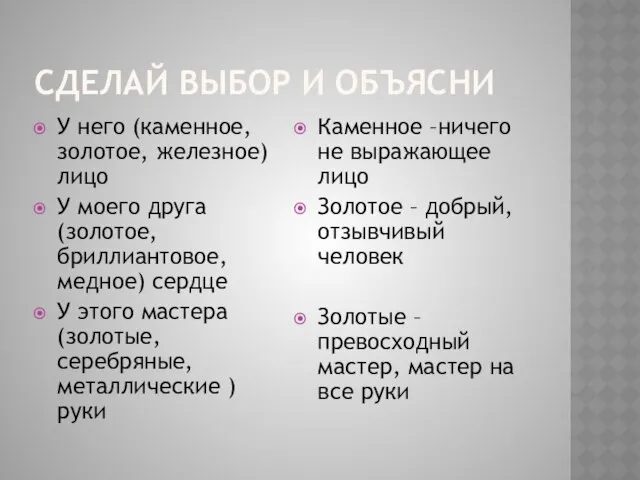 СДЕЛАЙ ВЫБОР И ОБЪЯСНИ

У него (каменное, золотое, железное) лицо

У моего друга (золотое, бриллиантовое, медное) сердце

У этого мастера (золотые, серебряные, металлические ) руки

Каменное –ничего не выражающее лицо

Золотое – добрый, отзывчивый человек

Золотые – превосходный мастер, мастер на все руки